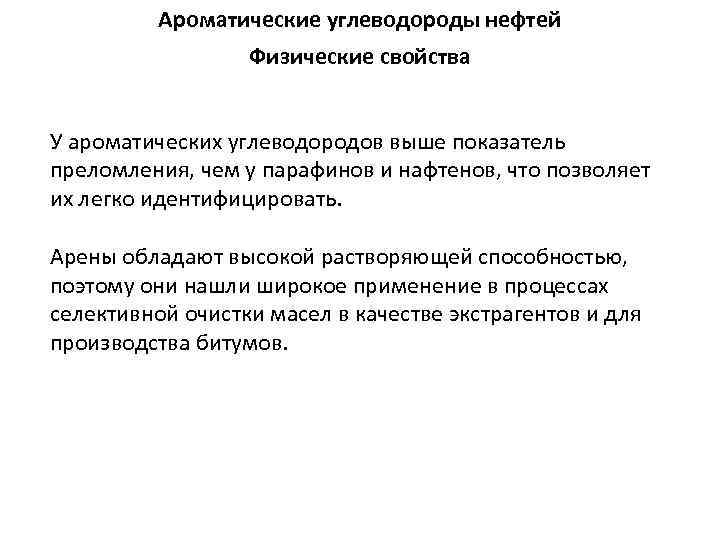 Ароматические углеводороды нефтей

Физические свойства

У ароматических углеводородов выше показатель преломления, чем у парафинов и нафтенов, что позволяет их легко идентифицировать.

Арены обладают высокой растворяющей способностью, поэтому они нашли широкое применение в процессах селективной очистки масел в качестве экстрагентов и для производства битумов.